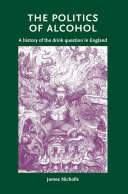 THE POLITICS OF ALCOHOL

A history of the drink question in England

James Nicholls